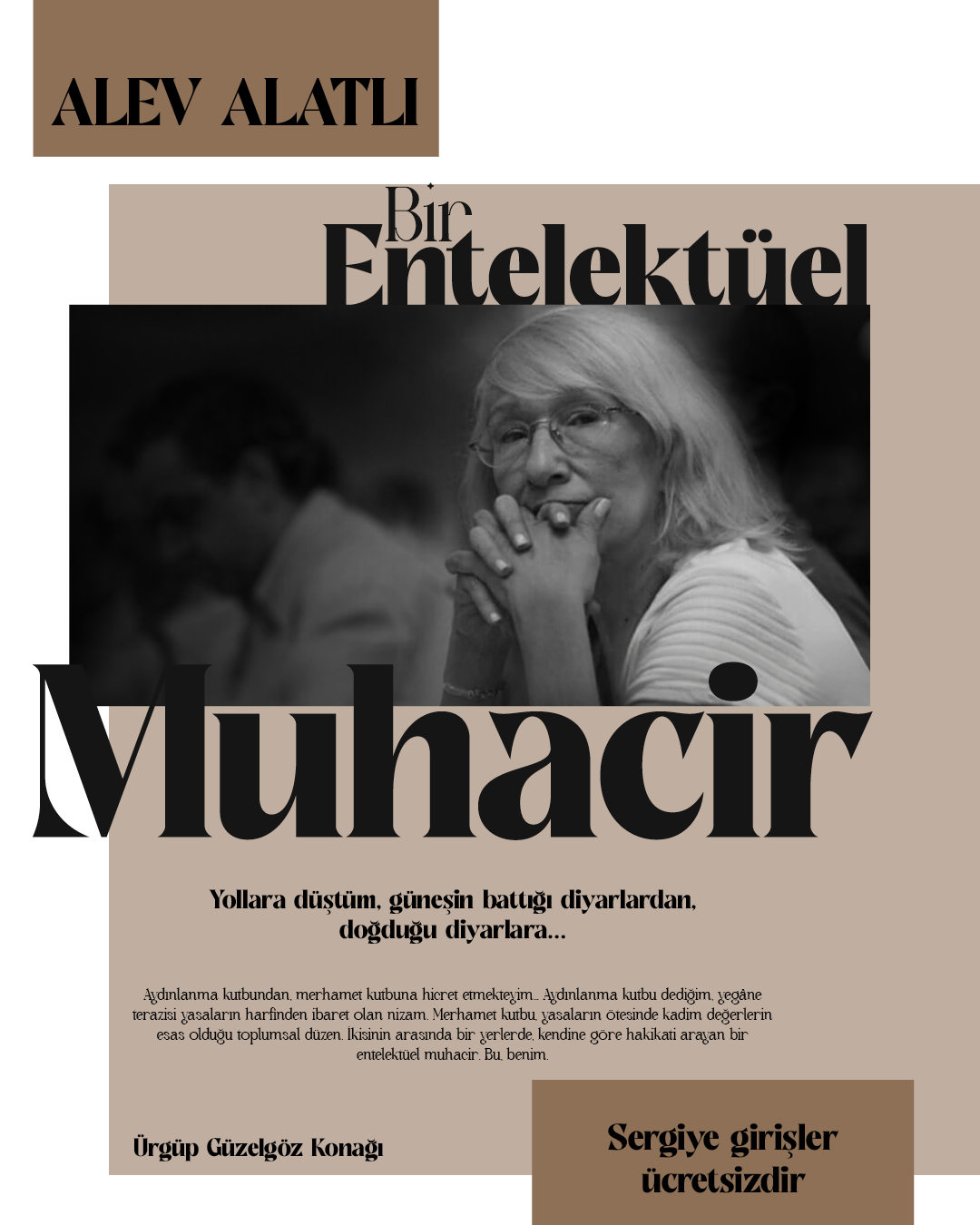 ALEV ALATLI

Bir Entelektüel

Muhacir

Yollara düştüm, güneşin battığı diyarlardan, doğduğu diyarlara...

Aydınlanma kutbundan, merhamet kutbuna hicret etmekteyim... Aydınlanma kutbu dediğim, yegâne terazisi yasaların harfinden ibaret olan nizam. Merhamet kutbu, yasaların ötesinde kadim değerlerin esas olduğu toplumsal düzen. İkisinin arasında bir yerlerde, kendine göre hakikati arayan bir entelektüel muhacir. Bu, benim.

Ürgüp Güzelgöz Konağı

Sergiye girişler ücretsizdir